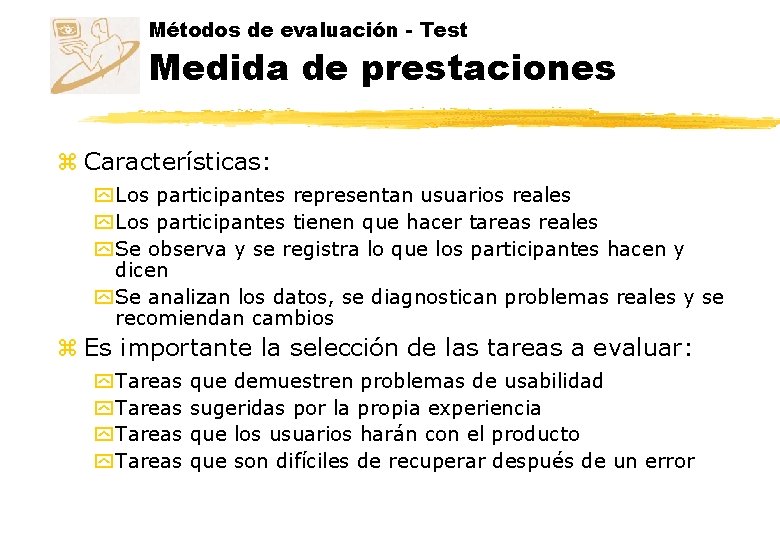 Métodos de evaluación - Test
Medida de prestaciones

Características:

Los participantes representan usuarios reales

Los participantes tienen que hacer tareas reales

Se observa y se registra lo que los participantes hacen y dicen

Se analizan los datos, se diagnostican problemas reales y se recomiendan cambios

Es importante la selección de las tareas a evaluar:

Tareas que demuestren problemas de usabilidad

Tareas sugeridas por la propia experiencia

Tareas que los usuarios harán con el producto

Tareas que son difíciles de recuperar después de un error